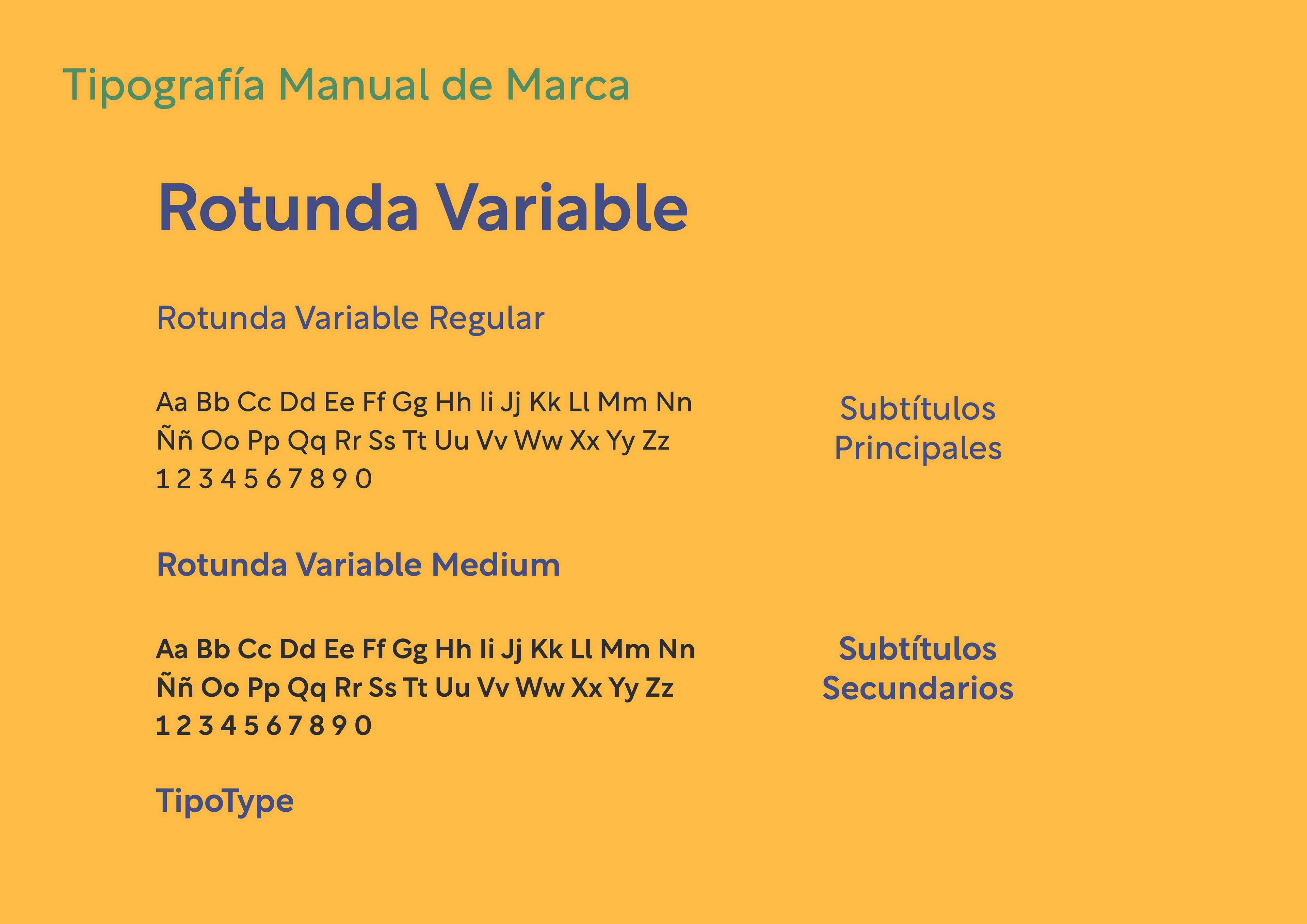 Tipografía Manual de Marca

Rotunda Variable

Rotunda Variable Regular

Aa Bb Cc Dd Ee Ff Gg Hh Ii Jj Kk Ll Mm Nn
Ññ Oo Pp Qq Rr Ss Tt Uu Vv Ww Xx Yy Zz
1 2 3 4 5 6 7 8 9 0

Subtítulos
Principales

Rotunda Variable Medium

Aa Bb Cc Dd Ee Ff Gg Hh Ii Jj Kk Ll Mm Nn
Ññ Oo Pp Qq Rr Ss Tt Uu Vv Ww Xx Yy Zz
1 2 3 4 5 6 7 8 9 0

Subtítulos
Secundarios

TipoType